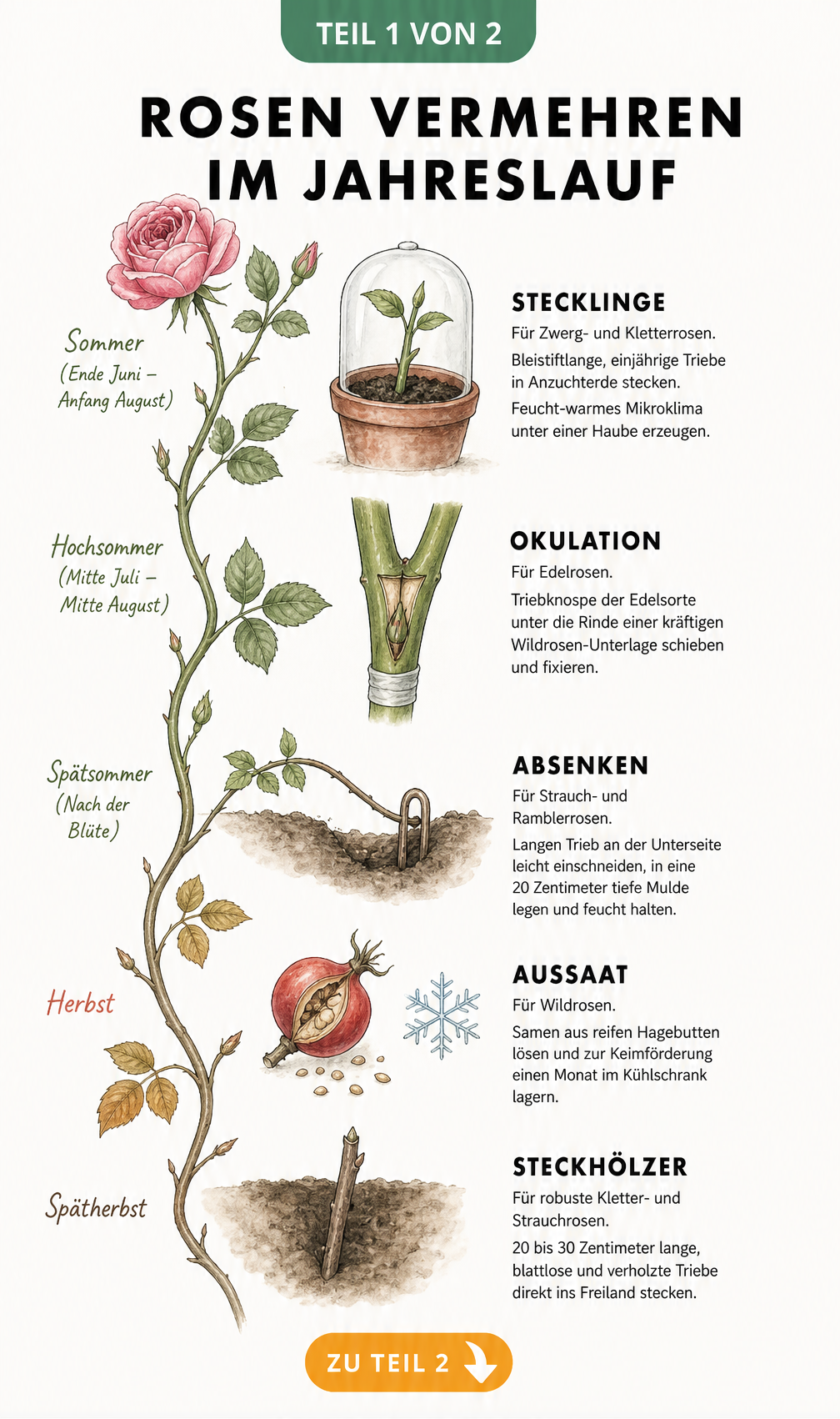 TEIL 1 VON 2

ROSEN VERMEHREN IM JAHRESLAUF

Sommer
(Ende Juni – Anfang August)

STECKLINGE
Für Zwerg- und Kletterrosen.
Bleistiftlange, einjährige Triebe in Anzuchterde stecken.
Feucht-warmes Mikroklima unter einer Haube erzeugen.

Hochsommer
(Mitte Juli – Mitte August)

OKULATION
Für Edelrosen.
Triebknospe der Edelsorte unter die Rinde einer kräftigen Wildrosen-Unterlage schieben und fixieren.

Spätsommer
(Nach der Blüte)

ABSENKEN
Für Strauch- und Ramblerrosen.
Langen Trieb an der Unterseite leicht einschneiden, in eine 20 Zentimeter tiefe Mulde legen und feucht halten.

Herbst

AUSSAAT
Für Wildrosen.
Samen aus reifen Hagebutten lösen und zur Keimförderung einen Monat im Kühlschrank lagern.

Spätherbst

STECKHÖLZER
Für robuste Kletter- und Strauchrosen.
20 bis 30 Zentimeter lange, blattlose und verholzte Triebe direkt ins Freiland stecken.

ZU TEIL 2